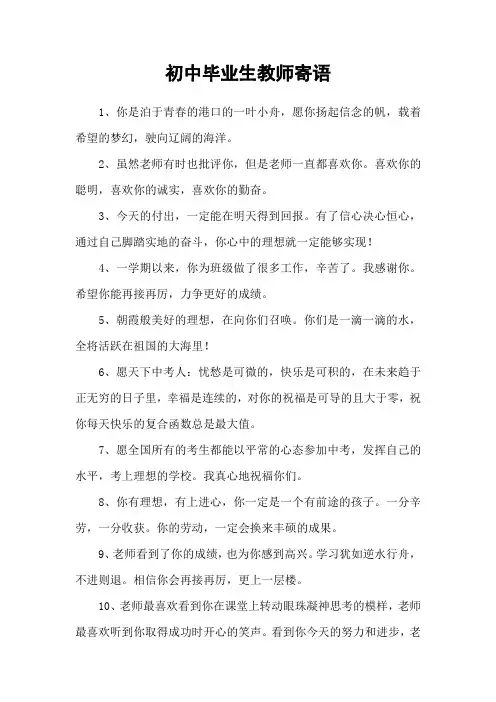 初中毕业生教师寄语

1、你是泊于青春的港口的一叶小舟，愿你扬起信念的帆，载着希望的梦幻，驶向辽阔的海洋。

2、虽然老师有时也批评你，但是老师一直都喜欢你。喜欢你的聪明，喜欢你的诚实，喜欢你的勤奋。

3、今天的付出，一定能在明天得到回报。有了信心决心恒心，通过自己脚踏实地的奋斗，你心中的理想就一定能够实现！

4、一学期以来，你为班级做了很多工作，辛苦了。我感谢你。希望你能再接再厉，力争更好的成绩。

5、朝霞般美好的理想，在向你们召唤。你们是一滴一滴的水，全将活跃在祖国的大海里！

6、愿天下中考人：忧愁是可微的，快乐是可积的，在未来趋于正无穷的日子里，幸福是连续的，对你的祝福是可导的且大于零，祝你每天快乐的复合函数总是最大值。

7、愿全国所有的考生都能以平常的心态参加中考，发挥自己的水平，考上理想的学校。我真心地祝福你们。

8、你有理想，有上进心，你一定是一个有前途的孩子。一分辛劳，一分收获。你的劳动，一定会换来丰硕的成果。

9、老师看到了你的成绩，也为你感到高兴。学习犹如逆水行舟，不进则退。相信你会再接再厉，更上一层楼。

10、老师最喜欢看到你在课堂上转动眼珠凝神思考的模样，老师最喜欢听到你取得成功时开心的笑声。看到你今天的努力和进步，老